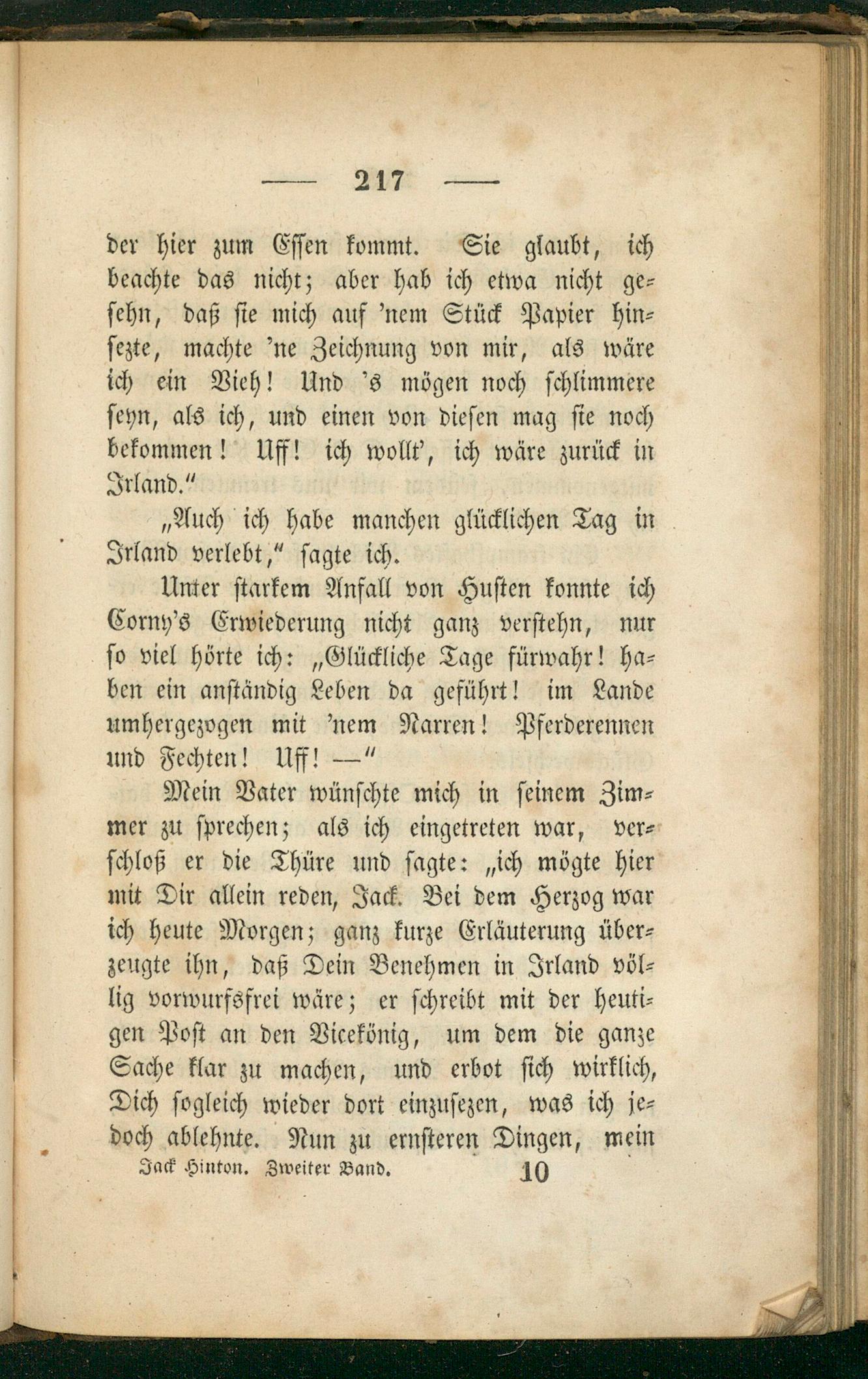 — 217 —

der hier zum Essen kommt. Sie glaubt, ich beachte das nicht; aber hab ich etwa nicht gesehn, daß sie mich auf 'nem Stück Papier hinsezte, machte 'ne Zeichnung von mir, als wäre ich ein Vieh! Und 's mögen noch schlimmere seyn, als ich, und einen von diesen mag sie noch bekommen! Uff! ich wollt', ich wäre zurück in Irland."

„Auch ich habe manchen glücklichen Tag in Irland verlebt," sagte ich.

Unter starkem Anfall von Husten konnte ich Corny's Erwiederung nicht ganz verstehn, nur so viel hörte ich: „Glückliche Tage fürwahr! haben ein anständig Leben da geführt! im Lande umhergezogen mit 'nem Narren! Pferderennen und Fechten! Uff! —"

Mein Vater wünschte mich in seinem Zimmer zu sprechen; als ich eingetreten war, verschloß er die Thüre und sagte: „ich mögte hier mit Dir allein reden, Jack. Bei dem Herzog war ich heute Morgen; ganz kurze Erläuterung überzeugte ihn, daß Dein Benehmen in Irland völlig vorwurfsfrei wäre; er schreibt mit der heutigen Post an den Vicekönig, um dem die ganze Sache klar zu machen, und erbot sich wirklich, Dich sogleich wieder dort einzusezen, was ich jedoch ablehnte. Nun zu ernsteren Dingen, mein

Jack Hinton. Zweiter Band. 10